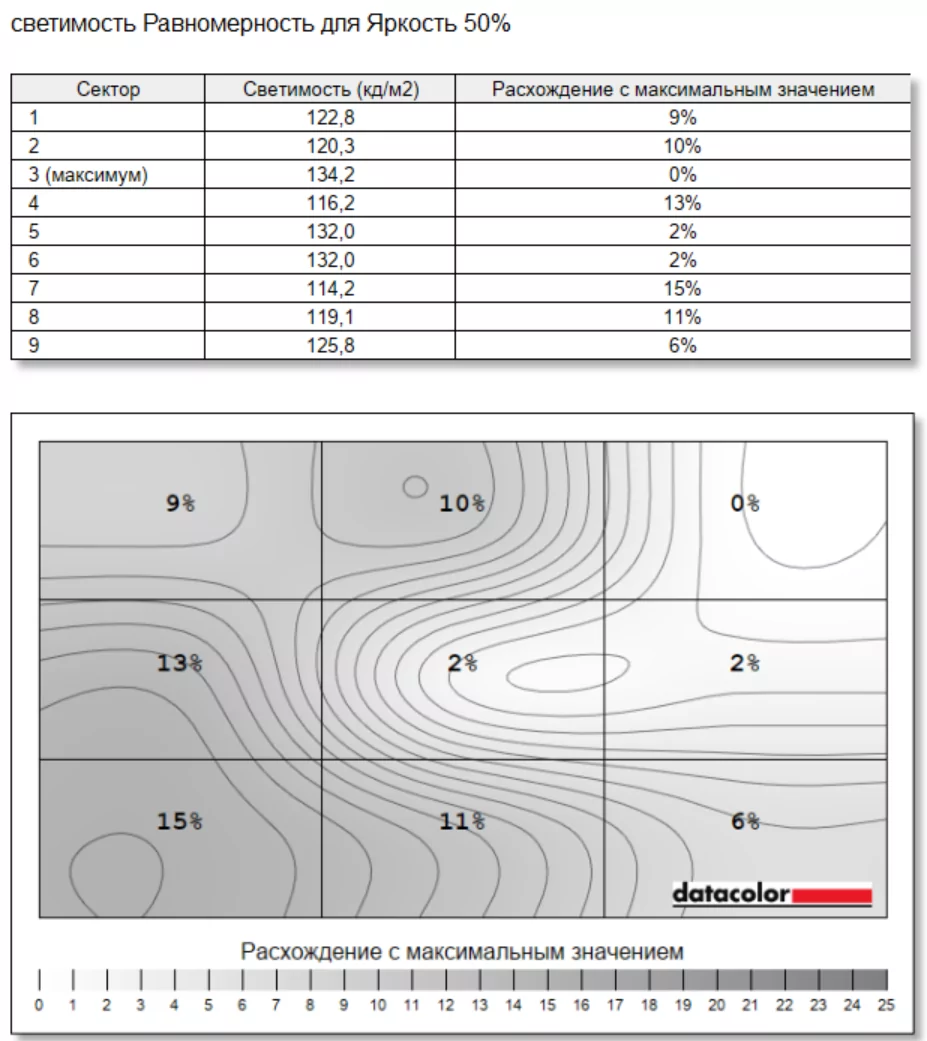 светимость Равномерность для Яркость 50%

| Сектор | Светимость (кд/м2) | Расхождение с максимальным значением |
|---|---|---|
| 1 | 122,8 | 9% |
| 2 | 120,3 | 10% |
| 3 (максимум) | 134,2 | 0% |
| 4 | 116,2 | 13% |
| 5 | 132,0 | 2% |
| 6 | 132,0 | 2% |
| 7 | 114,2 | 15% |
| 8 | 119,1 | 11% |
| 9 | 125,8 | 6% |

9%
10%
0%
13%
2%
2%
15%
11%
6%

datacolor

Расхождение с максимальным значением

0 1 2 3 4 5 6 7 8 9 10 11 12 13 14 15 16 17 18 19 20 21 22 23 24 25